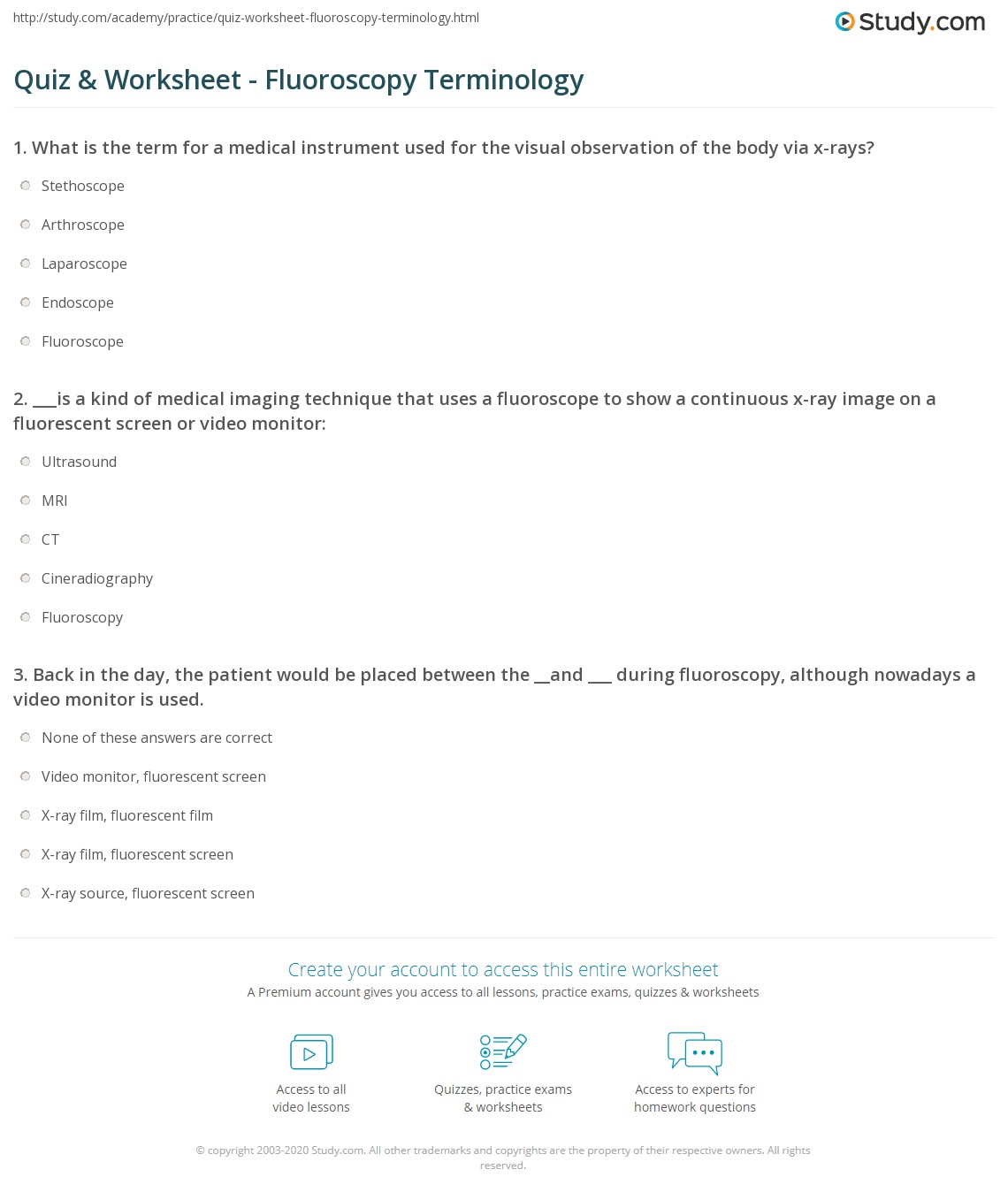 http://study.com/academy/practice/quiz-worksheet-fluoroscopy-terminology.html

Study.com

Quiz & Worksheet - Fluoroscopy Terminology

1. What is the term for a medical instrument used for the visual observation of the body via x-rays?

Stethoscope

Arthroscope

Laparoscope

Endoscope

Fluoroscope

2. ___is a kind of medical imaging technique that uses a fluoroscope to show a continuous x-ray image on a fluorescent screen or video monitor:

Ultrasound

MRI

CT

Cineradiography

Fluoroscopy

3. Back in the day, the patient would be placed between the __and ___ during fluoroscopy, although nowadays a video monitor is used.

None of these answers are correct

Video monitor, fluorescent screen

X-ray film, fluorescent film

X-ray film, fluorescent screen

X-ray source, fluorescent screen

Create your account to access this entire worksheet

A Premium account gives you access to all lessons, practice exams, quizzes & worksheets

Access to all video lessons

Quizzes, practice exams & worksheets

Access to experts for homework questions

© copyright 2003-2020 Study.com. All other trademarks and copyrights are the property of their respective owners. All rights reserved.